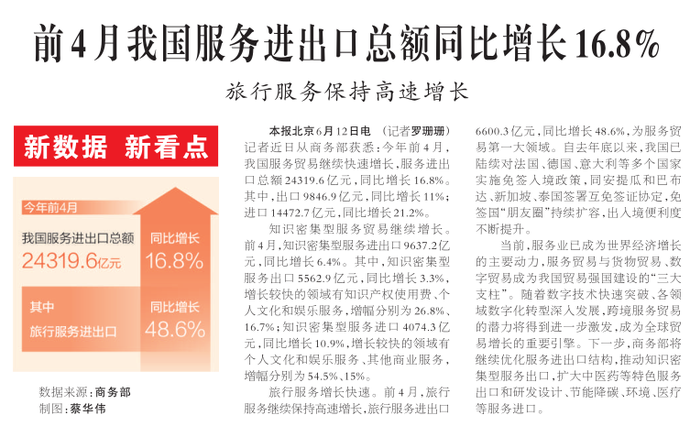 前4月我国服务进出口总额同比增长16.8%

旅行服务保持高速增长

新数据 新看点

今年前4月

我国服务进出口总额

24319.6亿元

同比增长

16.8%

其中

旅行服务进出口

同比增长

48.6%

数据来源：商务部

制图：蔡华伟

本报北京6月12日电 （记者罗珊珊）记者近日从商务部获悉：今年前4月，我国服务贸易继续快速增长，服务进出口总额24319.6亿元，同比增长16.8%。其中，出口9846.9亿元，同比增长11%；进口14472.7亿元，同比增长21.2%。

知识密集型服务贸易继续增长。前4月，知识密集型服务进出口9637.2亿元，同比增长6.4%。其中，知识密集型服务出口5562.9亿元，同比增长3.3%，增长较快的领域有知识产权使用费、个人文化和娱乐服务，增幅分别为26.8%、16.7%；知识密集型服务进口4074.3亿元，同比增长10.9%，增长较快的领域有个人文化和娱乐服务、其他商业服务，增幅分别为54.5%、15%。

旅行服务增长快速。前4月，旅行服务继续保持高速增长，旅行服务进出口6600.3亿元，同比增长48.6%，为服务贸易第一大领域。自去年底以来，我国已陆续对法国、德国、意大利等多个国家实施免签入境政策，同安提瓜和巴布达、新加坡、泰国签署互免签证协定，免签国“朋友圈”持续扩容，出入境便利度不断提升。

当前，服务业已成为世界经济增长的主要动力，服务贸易与货物贸易、数字贸易成为我国贸易强国建设的“三大支柱”。随着数字技术快速突破、各领域数字化转型深入发展，跨境服务贸易的潜力将得到进一步激发，成为全球贸易增长的重要引擎。下一步，商务部将继续优化服务进出口结构，推动知识密集型服务出口，扩大中医药等特色服务出口和研发设计、节能降碳、环境、医疗等服务进口。